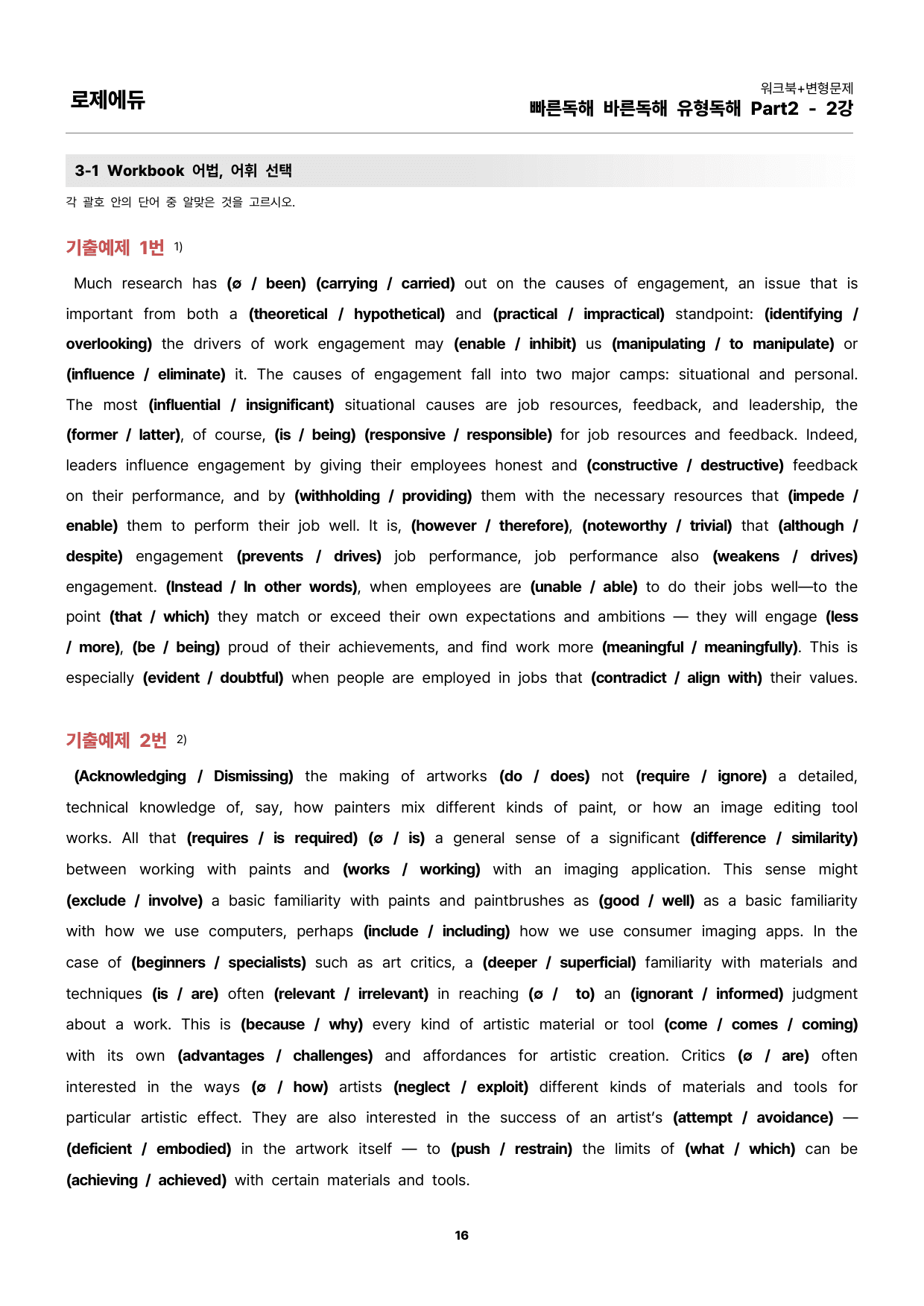 로제에듀

워크북+변형문제
빠른독해 바른독해 유형독해 Part2 - 2강

3-1 Workbook 어법, 어휘 선택

각 괄호 안의 단어 중 알맞은 것을 고르시오.

기출예제 1번 $^{1)}$

Much research has (ø / been) (carrying / carried) out on the causes of engagement, an issue that is important from both a (theoretical / hypothetical) and (practical / impractical) standpoint: (identifying / overlooking) the drivers of work engagement may (enable / inhibit) us (manipulating / to manipulate) or (influence / eliminate) it. The causes of engagement fall into two major camps: situational and personal. The most (influential / insignificant) situational causes are job resources, feedback, and leadership, the (former / latter), of course, (is / being) (responsive / responsible) for job resources and feedback. Indeed, leaders influence engagement by giving their employees honest and (constructive / destructive) feedback on their performance, and by (withholding / providing) them with the necessary resources that (impede / enable) them to perform their job well. It is, (however / therefore), (noteworthy / trivial) that (although / despite) engagement (prevents / drives) job performance, job performance also (weakens / drives) engagement. (Instead / In other words), when employees are (unable / able) to do their jobs well—to the point (that / which) they match or exceed their own expectations and ambitions — they will engage (less / more), (be / being) proud of their achievements, and find work more (meaningful / meaningfully). This is especially (evident / doubtful) when people are employed in jobs that (contradict / align with) their values.

기출예제 2번 $^{2)}$

(Acknowledging / Dismissing) the making of artworks (do / does) not (require / ignore) a detailed, technical knowledge of, say, how painters mix different kinds of paint, or how an image editing tool works. All that (requires / is required) (ø / is) a general sense of a significant (difference / similarity) between working with paints and (works / working) with an imaging application. This sense might (exclude / involve) a basic familiarity with paints and paintbrushes as (good / well) as a basic familiarity with how we use computers, perhaps (include / including) how we use consumer imaging apps. In the case of (beginners / specialists) such as art critics, a (deeper / superficial) familiarity with materials and techniques (is / are) often (relevant / irrelevant) in reaching (ø / to) an (ignorant / informed) judgment about a work. This is (because / why) every kind of artistic material or tool (come / comes / coming) with its own (advantages / challenges) and affordances for artistic creation. Critics (ø / are) often interested in the ways (ø / how) artists (neglect / exploit) different kinds of materials and tools for particular artistic effect. They are also interested in the success of an artist's (attempt / avoidance) — (deficient / embodied) in the artwork itself — to (push / restrain) the limits of (what / which) can be (achieving / achieved) with certain materials and tools.

16